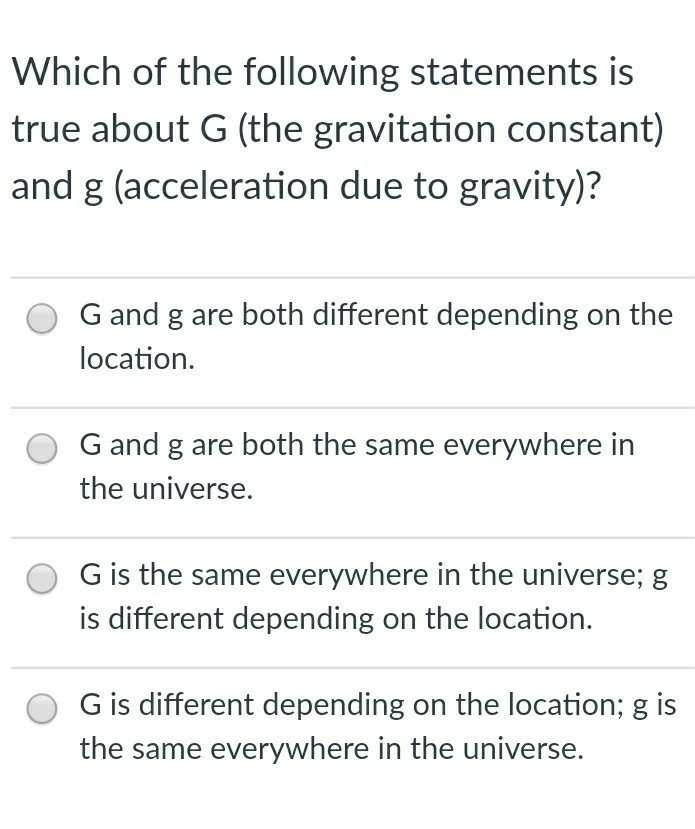 Which of the following statements is true about G (the gravitation constant) and g (acceleration due to gravity)?

G and g are both different depending on the location.

G and g are both the same everywhere in the universe.

G is the same everywhere in the universe; g is different depending on the location.

G is different depending on the location; g is the same everywhere in the universe.